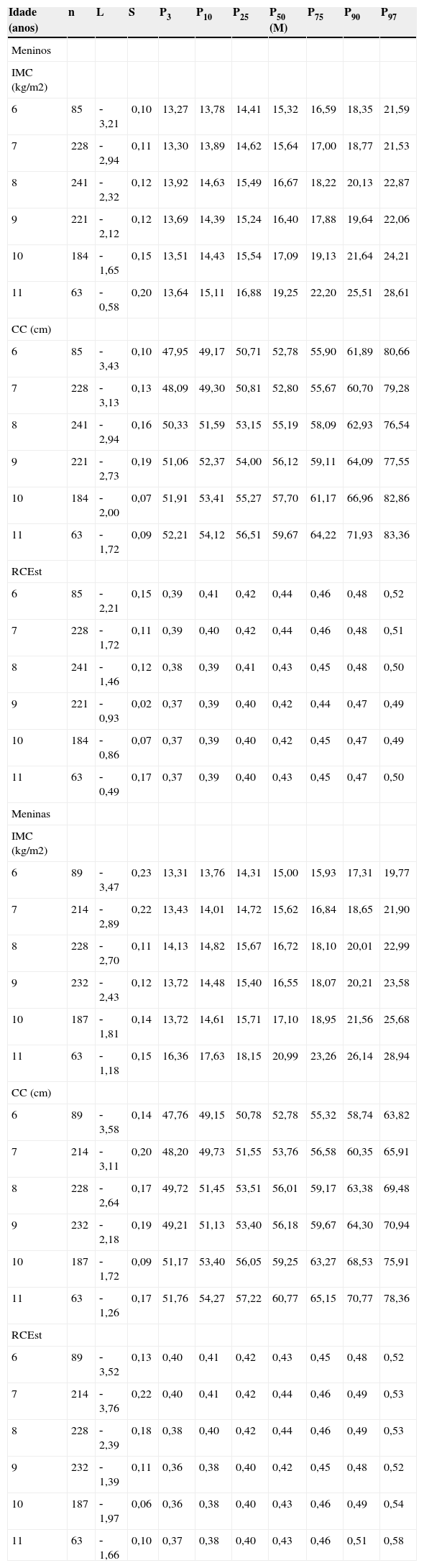 | Idade (anos) | n | L | S | $P_3$ | $P_{10}$ | $P_{25}$ | $P_{50}$ (M) | $P_{75}$ | $P_{90}$ | $P_{97}$ |
|---|---|---|---|---|---|---|---|---|---|---|
| Meninos | | | | | | | | | | |
| IMC (kg/m2) | | | | | | | | | | |
| 6 | 85 | -3,21 | 0,10 | 13,27 | 13,78 | 14,41 | 15,32 | 16,59 | 18,35 | 21,59 |
| 7 | 228 | -2,94 | 0,11 | 13,30 | 13,89 | 14,62 | 15,64 | 17,00 | 18,77 | 21,53 |
| 8 | 241 | -2,32 | 0,12 | 13,92 | 14,63 | 15,49 | 16,67 | 18,22 | 20,13 | 22,87 |
| 9 | 221 | -2,12 | 0,12 | 13,69 | 14,39 | 15,24 | 16,40 | 17,88 | 19,64 | 22,06 |
| 10 | 184 | -1,65 | 0,15 | 13,51 | 14,43 | 15,54 | 17,09 | 19,13 | 21,64 | 24,21 |
| 11 | 63 | -0,58 | 0,20 | 13,64 | 15,11 | 16,88 | 19,25 | 22,20 | 25,51 | 28,61 |
| CC (cm) | | | | | | | | | | |
| 6 | 85 | -3,43 | 0,10 | 47,95 | 49,17 | 50,71 | 52,78 | 55,90 | 61,89 | 80,66 |
| 7 | 228 | -3,13 | 0,13 | 48,09 | 49,30 | 50,81 | 52,80 | 55,67 | 60,70 | 79,28 |
| 8 | 241 | -2,94 | 0,16 | 50,33 | 51,59 | 53,15 | 55,19 | 58,09 | 62,93 | 76,54 |
| 9 | 221 | -2,73 | 0,19 | 51,06 | 52,37 | 54,00 | 56,12 | 59,11 | 64,09 | 77,55 |
| 10 | 184 | -2,00 | 0,07 | 51,91 | 53,41 | 55,27 | 57,70 | 61,17 | 66,96 | 82,86 |
| 11 | 63 | -1,72 | 0,09 | 52,21 | 54,12 | 56,51 | 59,67 | 64,22 | 71,93 | 83,36 |
| RCEst | | | | | | | | | | |
| 6 | 85 | -2,21 | 0,15 | 0,39 | 0,41 | 0,42 | 0,44 | 0,46 | 0,48 | 0,52 |
| 7 | 228 | -1,72 | 0,11 | 0,39 | 0,40 | 0,42 | 0,44 | 0,46 | 0,48 | 0,51 |
| 8 | 241 | -1,46 | 0,12 | 0,38 | 0,39 | 0,41 | 0,43 | 0,45 | 0,48 | 0,50 |
| 9 | 221 | -0,93 | 0,02 | 0,37 | 0,39 | 0,40 | 0,42 | 0,44 | 0,47 | 0,49 |
| 10 | 184 | -0,86 | 0,07 | 0,37 | 0,39 | 0,40 | 0,42 | 0,45 | 0,47 | 0,49 |
| 11 | 63 | -0,49 | 0,17 | 0,37 | 0,39 | 0,40 | 0,43 | 0,45 | 0,47 | 0,50 |
| Meninas | | | | | | | | | | |
| IMC (kg/m2) | | | | | | | | | | |
| 6 | 89 | -3,47 | 0,23 | 13,31 | 13,76 | 14,31 | 15,00 | 15,93 | 17,31 | 19,77 |
| 7 | 214 | -2,89 | 0,22 | 13,43 | 14,01 | 14,72 | 15,62 | 16,84 | 18,65 | 21,90 |
| 8 | 228 | -2,70 | 0,11 | 14,13 | 14,82 | 15,67 | 16,72 | 18,10 | 20,01 | 22,99 |
| 9 | 232 | -2,43 | 0,12 | 13,72 | 14,48 | 15,40 | 16,55 | 18,07 | 20,21 | 23,58 |
| 10 | 187 | -1,81 | 0,14 | 13,72 | 14,61 | 15,71 | 17,10 | 18,95 | 21,56 | 25,68 |
| 11 | 63 | -1,18 | 0,15 | 16,36 | 17,63 | 18,15 | 20,99 | 23,26 | 26,14 | 28,94 |
| CC (cm) | | | | | | | | | | |
| 6 | 89 | -3,58 | 0,14 | 47,76 | 49,15 | 50,78 | 52,78 | 55,32 | 58,74 | 63,82 |
| 7 | 214 | -3,11 | 0,20 | 48,20 | 49,73 | 51,55 | 53,76 | 56,58 | 60,35 | 65,91 |
| 8 | 228 | -2,64 | 0,17 | 49,72 | 51,45 | 53,51 | 56,01 | 59,17 | 63,38 | 69,48 |
| 9 | 232 | -2,18 | 0,19 | 49,21 | 51,13 | 53,40 | 56,18 | 59,67 | 64,30 | 70,94 |
| 10 | 187 | -1,72 | 0,09 | 51,17 | 53,40 | 56,05 | 59,25 | 63,27 | 68,53 | 75,91 |
| 11 | 63 | -1,26 | 0,17 | 51,76 | 54,27 | 57,22 | 60,77 | 65,15 | 70,77 | 78,36 |
| RCEst | | | | | | | | | | |
| 6 | 89 | -3,52 | 0,13 | 0,40 | 0,41 | 0,42 | 0,43 | 0,45 | 0,48 | 0,52 |
| 7 | 214 | -3,76 | 0,22 | 0,40 | 0,41 | 0,42 | 0,44 | 0,46 | 0,49 | 0,53 |
| 8 | 228 | -2,39 | 0,18 | 0,38 | 0,40 | 0,42 | 0,44 | 0,46 | 0,49 | 0,53 |
| 9 | 232 | -1,39 | 0,11 | 0,36 | 0,38 | 0,40 | 0,42 | 0,45 | 0,48 | 0,52 |
| 10 | 187 | -1,97 | 0,06 | 0,36 | 0,38 | 0,40 | 0,43 | 0,46 | 0,49 | 0,54 |
| 11 | 63 | -1,66 | 0,10 | 0,37 | 0,38 | 0,40 | 0,43 | 0,46 | 0,51 | 0,58 |